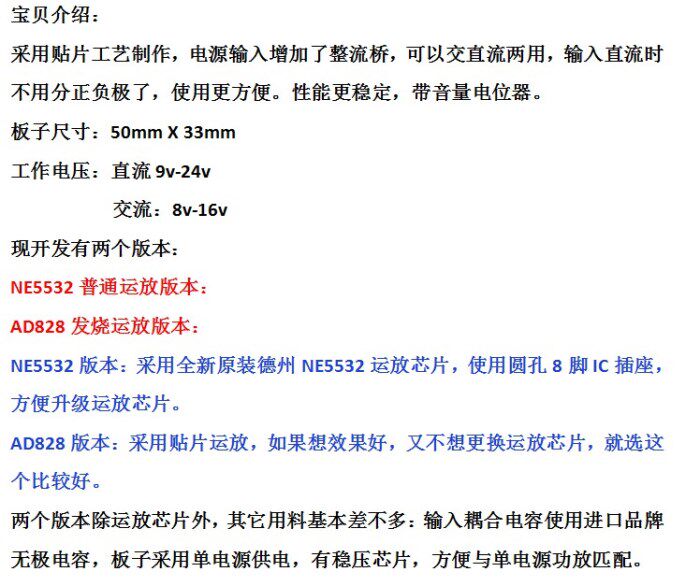 宝贝介绍：

采用贴片工艺制作，电源输入增加了整流桥，可以交直流两用，输入直流时不用分正负极了，使用更方便。性能更稳定，带音量电位器。

板子尺寸：50mm X 33mm

工作电压：直流 9v-24v

交流：8v-16v

现开发有两个版本：

NE5532 普通运放版本：

AD828 发烧运放版本：

NE5532 版本：采用全新原装德州 NE5532 运放芯片，使用圆孔 8 脚 IC 插座，方便升级运放芯片。

AD828 版本：采用贴片运放，如果想效果好，又不想更换运放芯片，就选这个比较好。

两个版本除运放芯片外，其它用料基本差不多：输入耦合电容使用进口品牌无极电容，板子采用单电源供电，有稳压芯片，方便与单电源功放匹配。